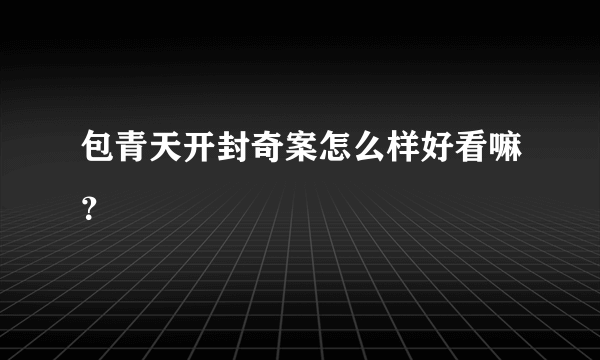 包青天开封奇案怎么样好看嘛?